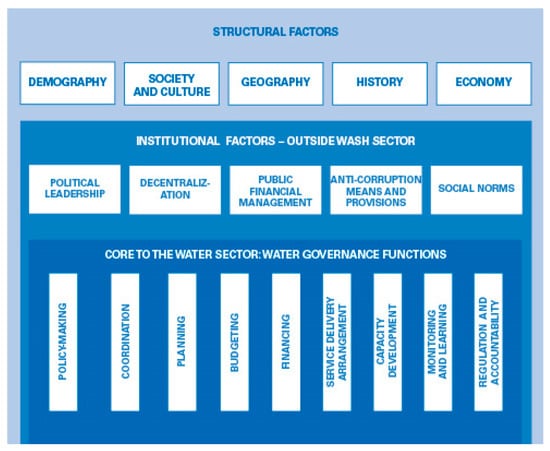 STRUCTURAL FACTORS

DEMOGRAPHY

SOCIETY AND CULTURE

GEOGRAPHY

HISTORY

ECONOMY

INSTITUTIONAL FACTORS – OUTSIDE WASH SECTOR

POLITICAL LEADERSHIP

DECENTRALIZATION

PUBLIC FINANCIAL MANAGEMENT

ANTI-CORRUPTION MEANS AND PROVISIONS

SOCIAL NORMS

CORE TO THE WATER SECTOR: WATER GOVERNANCE FUNCTIONS

POLICY-MAKING

COORDINATION

PLANNING

BUDGETING

FINANCING

SERVICE DELIVERY ARRANGEMENT

CAPACITY DEVELOPMENT

MONITORING AND LEARNING

REGULATION AND ACCOUNTABILITY